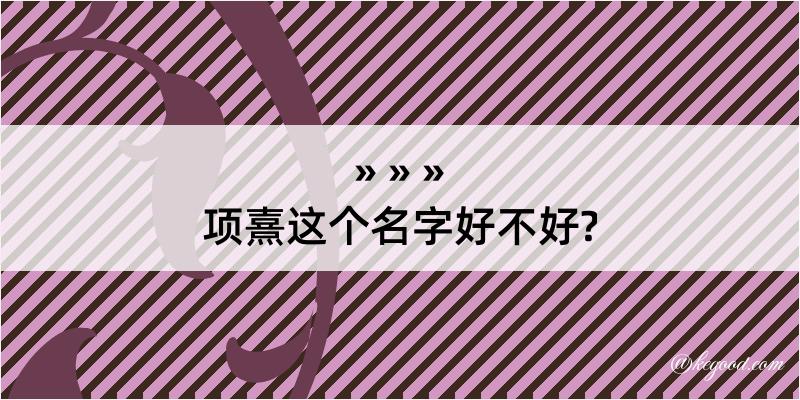 » » »
项熹这个名字好不好?

@kegood.com